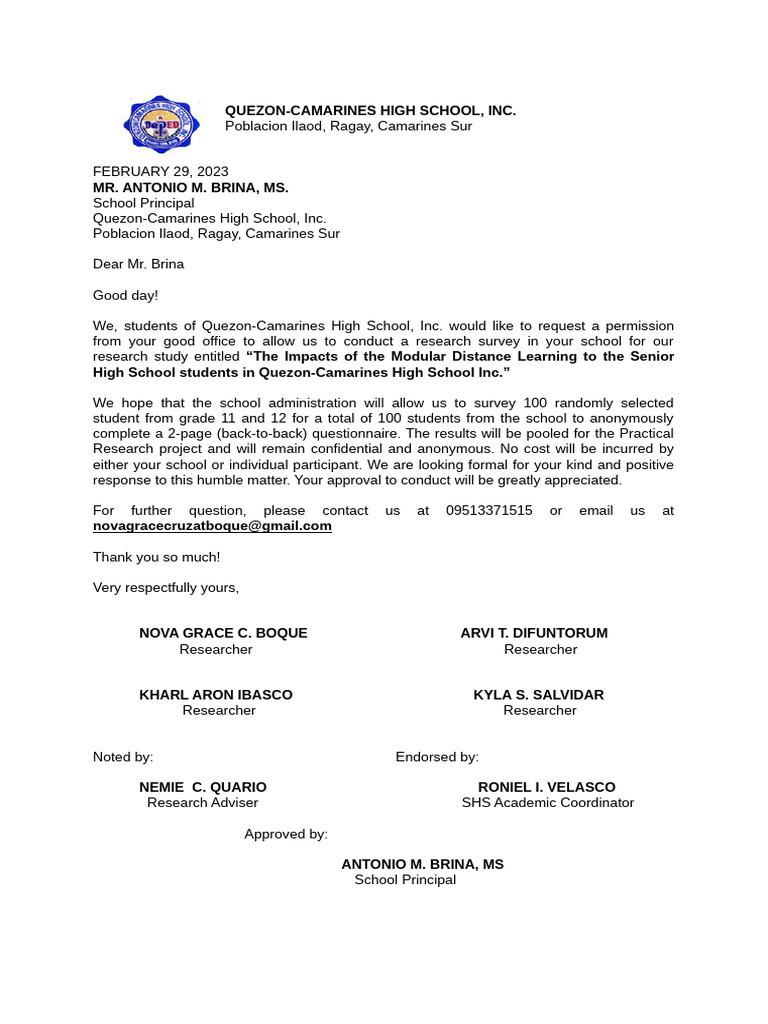 QUEZON-CAMARINES HIGH SCHOOL, INC.
Poblacion Ilaod, Ragay, Camarines Sur

FEBRUARY 29, 2023
MR. ANTONIO M. BRINA, MS.
School Principal
Quezon-Camarines High School, Inc.
Poblacion Ilaod, Ragay, Camarines Sur

Dear Mr. Brina

Good day!

We, students of Quezon-Camarines High School, Inc. would like to request a permission from your good office to allow us to conduct a research survey in your school for our research study entitled "The Impacts of the Modular Distance Learning to the Senior High School students in Quezon-Camarines High School Inc."

We hope that the school administration will allow us to survey 100 randomly selected student from grade 11 and 12 for a total of 100 students from the school to anonymously complete a 2-page (back-to-back) questionnaire. The results will be pooled for the Practical Research project and will remain confidential and anonymous. No cost will be incurred by either your school or individual participant. We are looking formal for your kind and positive response to this humble matter. Your approval to conduct will be greatly appreciated.

For further question, please contact us at 09513371515 or email us at novagracecruzatboque@gmail.com

Thank you so much!

Very respectfully yours,

NOVA GRACE C. BOQUE
Researcher

ARVI T. DIFUNTORUM
Researcher

KHARL ARON IBASCO
Researcher

KYLA S. SALVIDAR
Researcher

Noted by:

NEMIE C. QUARIO
Research Adviser

Endorsed by:

RONIEL I. VELASCO
SHS Academic Coordinator

Approved by:

ANTONIO M. BRINA, MS
School Principal